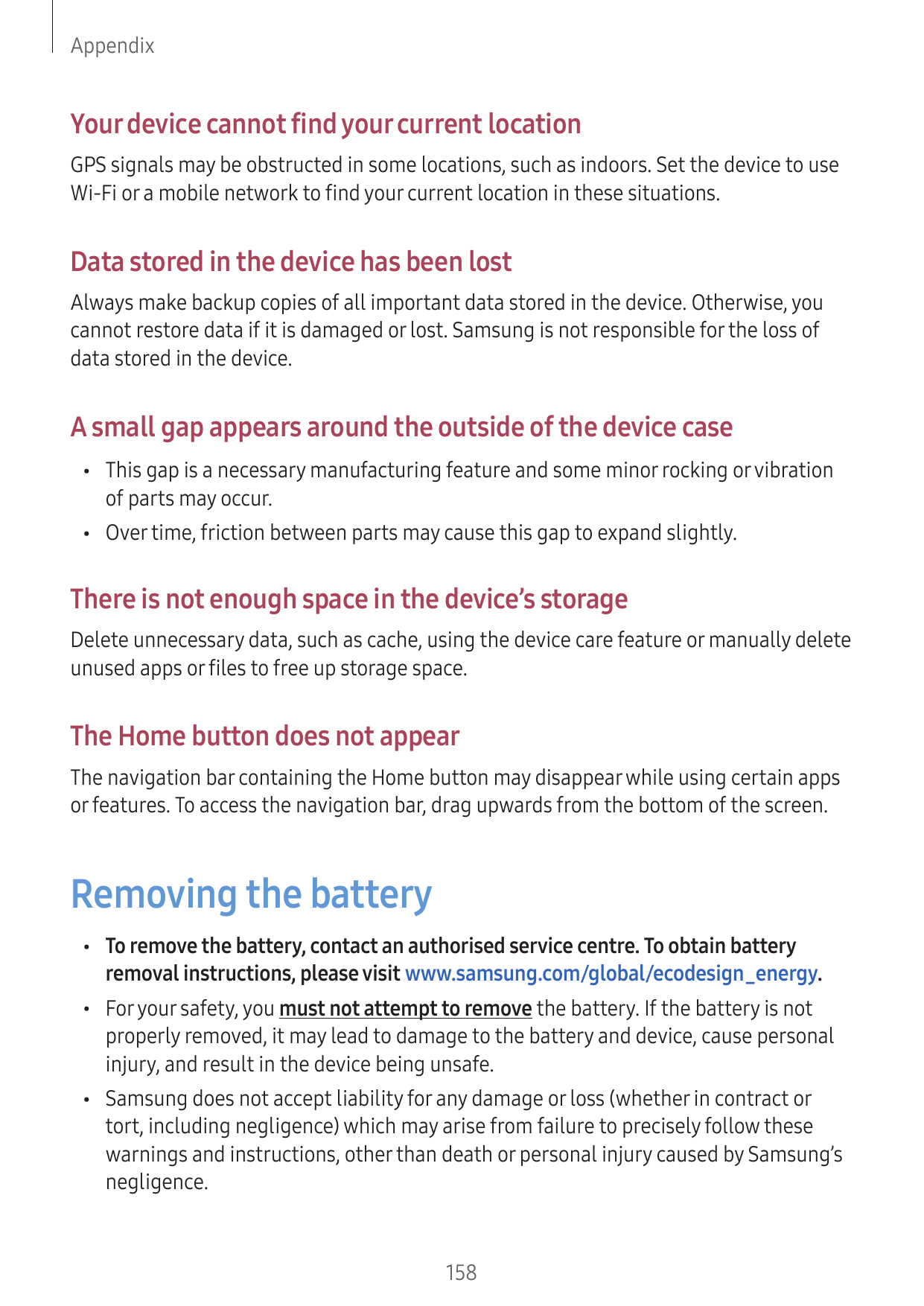 Appendix

Your device cannot find your current location

GPS signals may be obstructed in some locations, such as indoors. Set the device to use Wi-Fi or a mobile network to find your current location in these situations.

Data stored in the device has been lost

Always make backup copies of all important data stored in the device. Otherwise, you cannot restore data if it is damaged or lost. Samsung is not responsible for the loss of data stored in the device.

A small gap appears around the outside of the device case

• This gap is a necessary manufacturing feature and some minor rocking or vibration of parts may occur.
• Over time, friction between parts may cause this gap to expand slightly.

There is not enough space in the device's storage

Delete unnecessary data, such as cache, using the device care feature or manually delete unused apps or files to free up storage space.

The Home button does not appear

The navigation bar containing the Home button may disappear while using certain apps or features. To access the navigation bar, drag upwards from the bottom of the screen.

Removing the battery

• To remove the battery, contact an authorised service centre. To obtain battery removal instructions, please visit www.samsung.com/global/ecodesign_energy.
• For your safety, you must not attempt to remove the battery. If the battery is not properly removed, it may lead to damage to the battery and device, cause personal injury, and result in the device being unsafe.
• Samsung does not accept liability for any damage or loss (whether in contract or tort, including negligence) which may arise from failure to precisely follow these warnings and instructions, other than death or personal injury caused by Samsung's negligence.

158